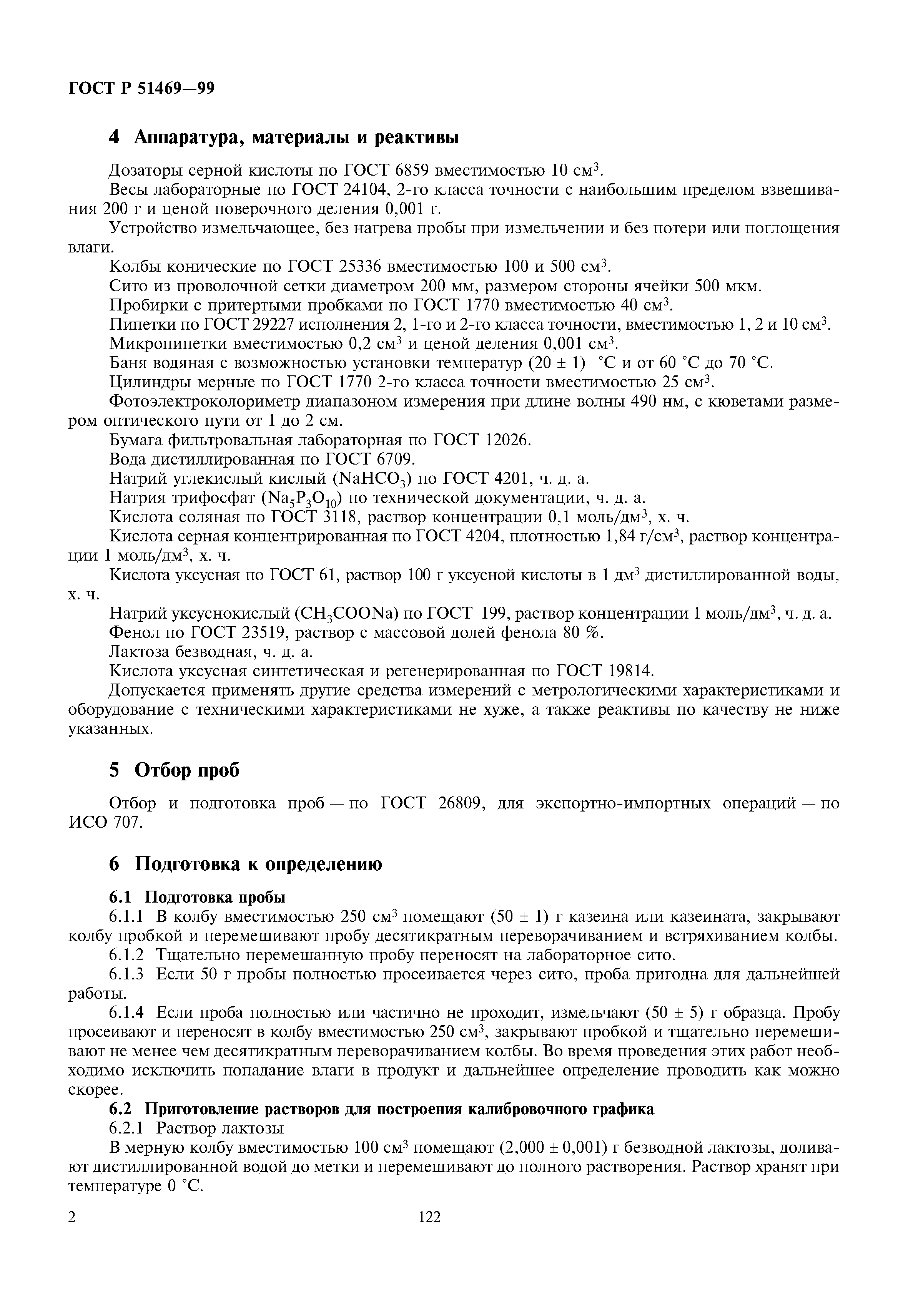 ГОСТ Р 51469—99

4 Аппаратура, материалы и реактивы

Дозаторы серной кислоты по ГОСТ 6859 вместимостью 10 см$^3$.

Весы лабораторные по ГОСТ 24104, 2-го класса точности с наибольшим пределом взвешивания 200 г и ценой поверочного деления 0,001 г.

Устройство измельчающее, без нагрева пробы при измельчении и без потери или поглощения влаги.

Колбы конические по ГОСТ 25336 вместимостью 100 и 500 см$^3$.

Сито из проволочной сетки диаметром 200 мм, размером стороны ячейки 500 мкм.

Пробирки с притертыми пробками по ГОСТ 1770 вместимостью 40 см$^3$.

Пипетки по ГОСТ 29227 исполнения 2, 1-го и 2-го класса точности, вместимостью 1, 2 и 10 см$^3$.

Микропипетки вместимостью 0,2 см$^3$ и ценой деления 0,001 см$^3$.

Баня водяная с возможностью установки температур (20 ± 1) °С и от 60 °С до 70 °С.

Цилиндры мерные по ГОСТ 1770 2-го класса точности вместимостью 25 см$^3$.

Фотоэлектроколориметр диапазоном измерения при длине волны 490 нм, с кюветами размером оптического пути от 1 до 2 см.

Бумага фильтровальная лабораторная по ГОСТ 12026.

Вода дистиллированная по ГОСТ 6709.

Натрий углекислый кислый ($NaHCO_3$) по ГОСТ 4201, ч. д. а.

Натрия трифосфат ($Na_5P_3O_{10}$) по технической документации, ч. д. а.

Кислота соляная по ГОСТ 3118, раствор концентрации 0,1 моль/дм$^3$, х. ч.

Кислота серная концентрированная по ГОСТ 4204, плотностью 1,84 г/см$^3$, раствор концентрации 1 моль/дм$^3$, х. ч.

Кислота уксусная по ГОСТ 61, раствор 100 г уксусной кислоты в 1 дм$^3$ дистиллированной воды, х. ч.

Натрий уксуснокислый ($CH_3COONa$) по ГОСТ 199, раствор концентрации 1 моль/дм$^3$, ч. д. а.

Фенол по ГОСТ 23519, раствор с массовой долей фенола 80 %.

Лактоза безводная, ч. д. а.

Кислота уксусная синтетическая и регенерированная по ГОСТ 19814.

Допускается применять другие средства измерений с метрологическими характеристиками и оборудование с техническими характеристиками не хуже, а также реактивы по качеству не ниже указанных.

5 Отбор проб

Отбор и подготовка проб — по ГОСТ 26809, для экспортно-импортных операций — по ИСО 707.

6 Подготовка к определению

6.1 Подготовка пробы

6.1.1 В колбу вместимостью 250 см$^3$ помещают (50 ± 1) г казеина или казеината, закрывают колбу пробкой и перемешивают пробу десятикратным переворачиванием и встряхиванием колбы.

6.1.2 Тщательно перемешанную пробу переносят на лабораторное сито.

6.1.3 Если 50 г пробы полностью просеивается через сито, проба пригодна для дальнейшей работы.

6.1.4 Если проба полностью или частично не проходит, измельчают (50 ± 5) г образца. Пробу просеивают и переносят в колбу вместимостью 250 см$^3$, закрывают пробкой и тщательно перемешивают не менее чем десятикратным переворачиванием колбы. Во время проведения этих работ необходимо исключить попадание влаги в продукт и дальнейшее определение проводить как можно скорее.

6.2 Приготовление растворов для построения калибровочного графика

6.2.1 Раствор лактозы

В мерную колбу вместимостью 100 см$^3$ помещают (2,000 ± 0,001) г безводной лактозы, доливают дистиллированной водой до метки и перемешивают до полного растворения. Раствор хранят при температуре 0 °С.

2 122